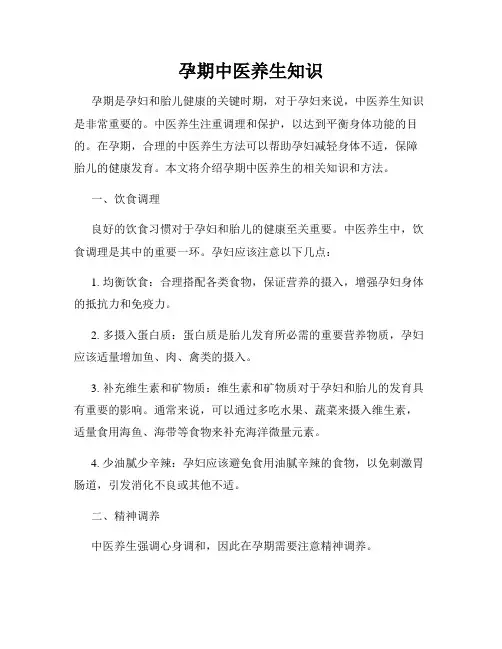 孕期中医养生知识

孕期是孕妇和胎儿健康的关键时期，对于孕妇来说，中医养生知识是非常重要的。中医养生注重调理和保护，以达到平衡身体功能的目的。在孕期，合理的中医养生方法可以帮助孕妇减轻身体不适，保障胎儿的健康发育。本文将介绍孕期中医养生的相关知识和方法。

一、饮食调理

良好的饮食习惯对于孕妇和胎儿的健康至关重要。中医养生中，饮食调理是其中的重要一环。孕妇应该注意以下几点：

1. 均衡饮食：合理搭配各类食物，保证营养的摄入，增强孕妇身体的抵抗力和免疫力。

2. 多摄入蛋白质：蛋白质是胎儿发育所必需的重要营养物质，孕妇应该适量增加鱼、肉、禽类的摄入。

3. 补充维生素和矿物质：维生素和矿物质对于孕妇和胎儿的发育具有重要的影响。通常来说，可以通过多吃水果、蔬菜来摄入维生素，适量食用海鱼、海带等食物来补充海洋微量元素。

4. 少油腻少辛辣：孕妇应该避免食用油腻辛辣的食物，以免刺激胃肠道，引发消化不良或其他不适。

二、精神调养

中医养生强调心身调和，因此在孕期需要注意精神调养。